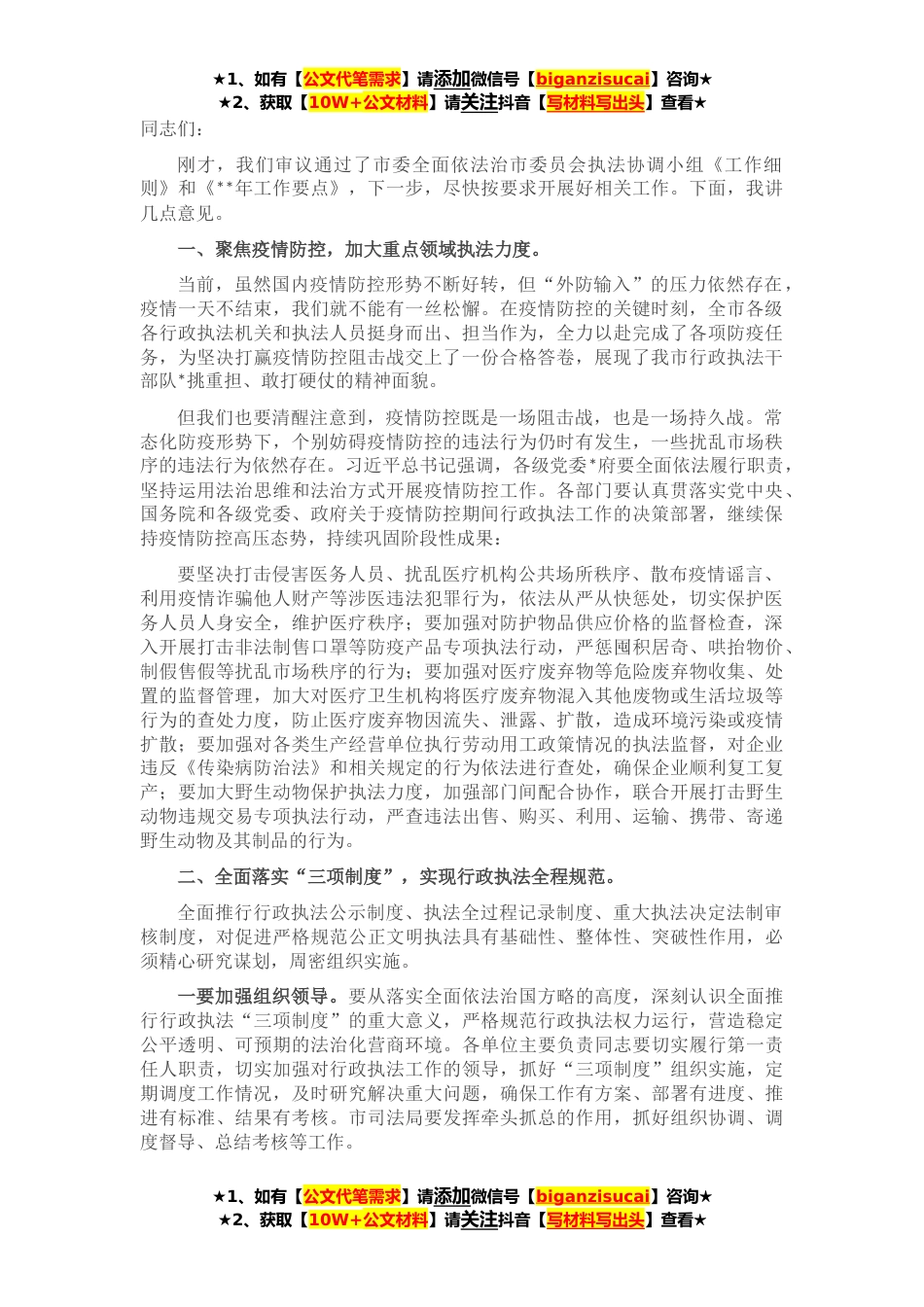 ★1、如有【公文代笔需求】请添加微信号【biganzisucai】咨询★
★2、获取【10W+公文材料】请关注抖音【写材料写出头】查看★

同志们：

刚才，我们审议通过了市委全面依法治市委员会执法协调小组《工作细则》和《**年工作要点》，下一步，尽快按要求开展好相关工作。下面，我讲几点意见。

一、聚焦疫情防控，加大重点领域执法力度。

当前，虽然国内疫情防控形势不断好转，但“外防输入”的压力依然存在，疫情一天不结束，我们就不能有一丝松懈。在疫情防控的关键时刻，全市各级各行政执法机关和执法人员挺身而出、担当作为，全力以赴完成了各项防疫任务，为坚决打赢疫情防控阻击战交上了一份合格答卷，展现了我市行政执法干部队*挑重担、敢打硬仗的精神面貌。

但我们也要清醒注意到，疫情防控既是一场阻击战，也是一场持久战。常态化防疫形势下，个别妨碍疫情防控的违法行为仍时有发生，一些扰乱市场秩序的违法行为依然存在。习近平总书记强调，各级党委*府要全面依法履行职责，坚持运用法治思维和法治方式开展疫情防控工作。各部门要认真贯落实党中央、国务院和各级党委、政府关于疫情防控期间行政执法工作的决策部署，继续保持疫情防控高压态势，持续巩固阶段性成果：

要坚决打击侵害医务人员、扰乱医疗机构公共场所秩序、散布疫情谣言、利用疫情诈骗他人财产等涉医违法犯罪行为，依法从严从快惩处，切实保护医务人员人身安全，维护医疗秩序；要加强对防护物品供应价格的监督检查，深入开展打击非法制售口罩等防疫产品专项执法行动，严惩囤积居奇、哄抬物价、制假售假等扰乱市场秩序的行为；要加强对医疗废弃物等危险废弃物收集、处置的监督管理，加大对医疗卫生机构将医疗废弃物混入其他废物或生活垃圾等行为的查处力度，防止医疗废弃物因流失、泄露、扩散，造成环境污染或疫情扩散；要加强对各类生产经营单位执行劳动用工政策情况的执法监督，对企业违反《传染病防治法》和相关规定的行为依法进行查处，确保企业顺利复工复产；要加大野生动物保护执法力度，加强部门间配合协作，联合开展打击野生动物违规交易专项执法行动，严查违法出售、购买、利用、运输、携带、寄递野生动物及其制品的行为。

二、全面落实“三项制度”，实现行政执法全程规范。

全面推行行政执法公示制度、执法全过程记录制度、重大执法决定法制审核制度，对促进严格规范公正文明执法具有基础性、整体性、突破性作用，必须精心研究谋划，周密组织实施。

一要加强组织领导。要从落实全面依法治国方略的高度，深刻认识全面推行行政执法“三项制度”的重大意义，严格规范行政执法权力运行，营造稳定公平透明、可预期的法治化营商环境。各单位主要负责同志要切实履行第一责任人职责，切实加强对行政执法工作的领导，抓好“三项制度”组织实施，定期调度工作情况，及时研究解决重大问题，确保工作有方案、部署有进度、推进有标准、结果有考核。市司法局要发挥牵头抓总的作用，抓好组织协调、调度督导、总结考核等工作。

★1、如有【公文代笔需求】请添加微信号【biganzisucai】咨询★
★2、获取【10W+公文材料】请关注抖音【写材料写出头】查看★